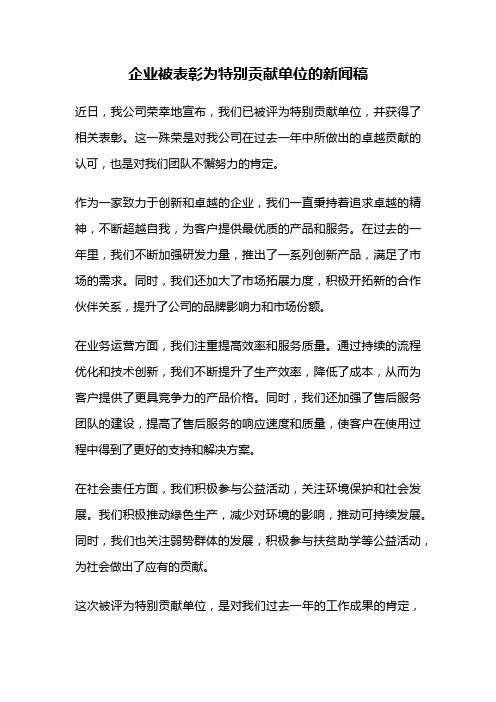 企业被表彰为特别贡献单位的新闻稿

近日，我公司荣幸地宣布，我们已被评为特别贡献单位，并获得了相关表彰。这一殊荣是对我公司在过去一年中所做出的卓越贡献的认可，也是对我们团队不懈努力的肯定。

作为一家致力于创新和卓越的企业，我们一直秉持着追求卓越的精神，不断超越自我，为客户提供最优质的产品和服务。在过去的一年里，我们不断加强研发力量，推出了一系列创新产品，满足了市场的需求。同时，我们还加大了市场拓展力度，积极开拓新的合作伙伴关系，提升了公司的品牌影响力和市场份额。

在业务运营方面，我们注重提高效率和服务质量。通过持续的流程优化和技术创新，我们不断提升了生产效率，降低了成本，从而为客户提供了更具竞争力的产品价格。同时，我们还加强了售后服务团队的建设，提高了售后服务的响应速度和质量，使客户在使用过程中得到了更好的支持和解决方案。

在社会责任方面，我们积极参与公益活动，关注环境保护和社会发展。我们积极推动绿色生产，减少对环境的影响，推动可持续发展。同时，我们也关注弱势群体的发展，积极参与扶贫助学等公益活动，为社会做出了应有的贡献。

这次被评为特别贡献单位，是对我们过去一年的工作成果的肯定，